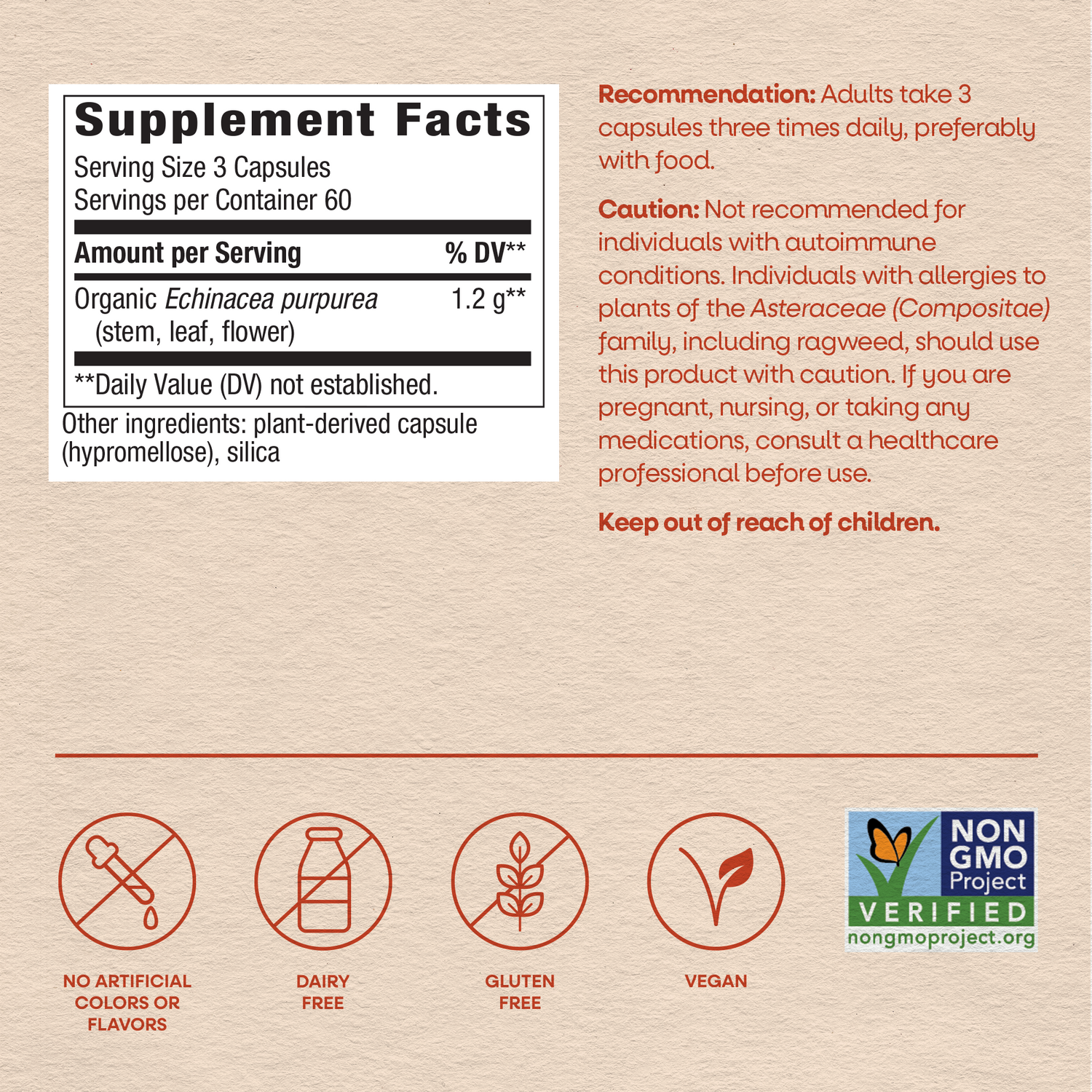 Supplement Facts

Serving Size 3 Capsules
Servings per Container 60

| Amount per Serving | % DV** |
|---|---|
| Organic Echinacea purpurea (stem, leaf, flower) | 1.2 g** |

**Daily Value (DV) not established.

Other ingredients: plant-derived capsule (hypromellose), silica

Recommendation: Adults take 3 capsules three times daily, preferably with food.

Caution: Not recommended for individuals with autoimmune conditions. Individuals with allergies to plants of the Asteraceae (Compositae) family, including ragweed, should use this product with caution. If you are pregnant, nursing, or taking any medications, consult a healthcare professional before use.

Keep out of reach of children.

NO ARTIFICIAL COLORS OR FLAVORS

DAIRY FREE

GLUTEN FREE

VEGAN

NON GMO Project
VERIFIED
nongmoproject.org